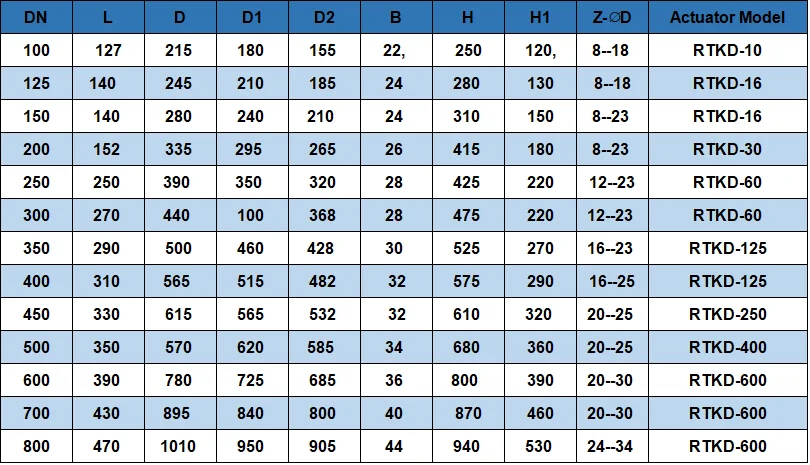 | DN | L | D | D1 | D2 | B | H | H1 | Z-∅D | Actuator Model |
|---|---|---|---|---|---|---|---|---|---|
| 100 | 127 | 215 | 180 | 155 | 22, | 250 | 120, | 8--18 | RTKD-10 |
| 125 | 140 | 245 | 210 | 185 | 24 | 280 | 130 | 8--18 | RTKD-16 |
| 150 | 140 | 280 | 240 | 210 | 24 | 310 | 150 | 8--23 | RTKD-16 |
| 200 | 152 | 335 | 295 | 265 | 26 | 415 | 180 | 8--23 | RTKD-30 |
| 250 | 250 | 390 | 350 | 320 | 28 | 425 | 220 | 12--23 | RTKD-60 |
| 300 | 270 | 440 | 100 | 368 | 28 | 475 | 220 | 12--23 | RTKD-60 |
| 350 | 290 | 500 | 460 | 428 | 30 | 525 | 270 | 16--23 | RTKD-125 |
| 400 | 310 | 565 | 515 | 482 | 32 | 575 | 290 | 16--25 | RTKD-125 |
| 450 | 330 | 615 | 565 | 532 | 32 | 610 | 320 | 20--25 | RTKD-250 |
| 500 | 350 | 570 | 620 | 585 | 34 | 680 | 360 | 20--25 | RTKD-400 |
| 600 | 390 | 780 | 725 | 685 | 36 | 800 | 390 | 20--30 | RTKD-600 |
| 700 | 430 | 895 | 840 | 800 | 40 | 870 | 460 | 20--30 | RTKD-600 |
| 800 | 470 | 1010 | 950 | 905 | 44 | 940 | 530 | 24--34 | RTKD-600 |